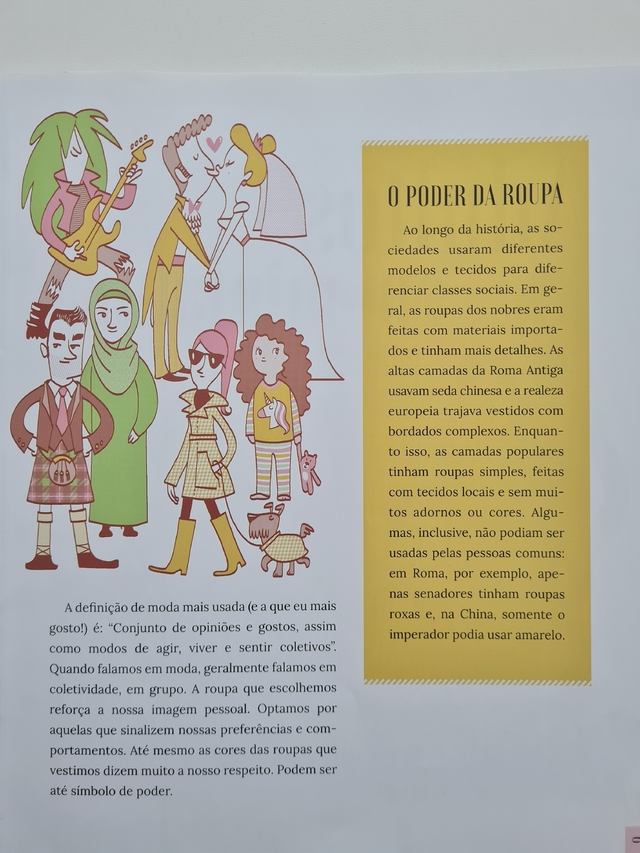 A definição de moda mais usada (e a que eu mais gosto!) é: "Conjunto de opiniões e gostos, assim como modos de agir, viver e sentir coletivos". Quando falamos em moda, geralmente falamos em coletividade, em grupo. A roupa que escolhemos reforça a nossa imagem pessoal. Optamos por aquelas que sinalizem nossas preferências e comportamentos. Até mesmo as cores das roupas que vestimos dizem muito a nosso respeito. Podem ser até símbolo de poder.

O PODER DA ROUPA

Ao longo da história, as sociedades usaram diferentes modelos e tecidos para diferenciar classes sociais. Em geral, as roupas dos nobres eram feitas com materiais importados e tinham mais detalhes. As altas camadas da Roma Antiga usavam seda chinesa e a realeza europeia trajava vestidos com bordados complexos. Enquanto isso, as camadas populares tinham roupas simples, feitas com tecidos locais e sem muitos adornos ou cores. Algumas, inclusive, não podiam ser usadas pelas pessoas comuns: em Roma, por exemplo, apenas senadores tinham roupas roxas e, na China, somente o imperador podia usar amarelo.